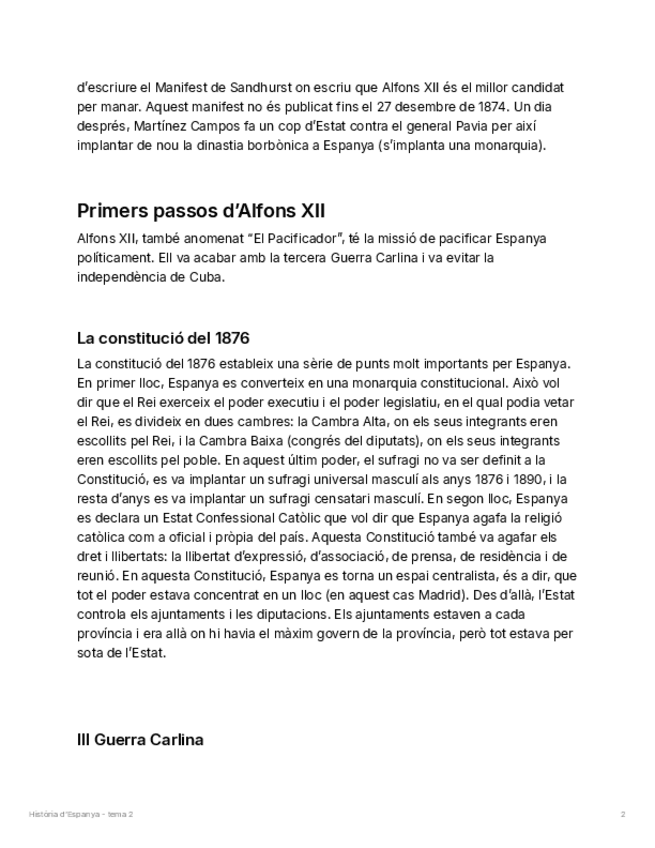 d'escriure el Manifest de Sandhurst on escriu que Alfons XII és el millor candidat per manar. Aquest manifest no és publicat fins el 27 desembre de 1874. Un dia després, Martínez Campos fa un cop d'Estat contra el general Pavia per així implantar de nou la dinastia borbònica a Espanya (s'implanta una monarquia).

Primers passos d'Alfons XII

Alfons XII, també anomenat "El Pacificador", té la missió de pacificar Espanya políticament. Ell va acabar amb la tercera Guerra Carlina i va evitar la independència de Cuba.

La constitució del 1876

La constitució del 1876 estableix una sèrie de punts molt importants per Espanya. En primer lloc, Espanya es converteix en una monarquia constitucional. Això vol dir que el Rei exerceix el poder executiu i el poder legislatiu, en el qual podia vetar el Rei, es divideix en dues cambres: la Cambra Alta, on els seus integrants eren escollits pel Rei, i la Cambra Baixa (congrés del diputats), on els seus integrants eren escollits pel poble. En aquest últim poder, el sufragi no va ser definit a la Constitució, es va implantar un sufragi universal masculí als anys 1876 i 1890, i la resta d'anys es va implantar un sufragi censatari masculí. En segon lloc, Espanya es declara un Estat Confessional Catòlic que vol dir que Espanya agafa la religió catòlica com a oficial i pròpia del país. Aquesta Constitució també va agafar els dret i llibertats: la llibertat d'expressió, d'associació, de prensa, de residència i de reunió. En aquesta Constitució, Espanya es torna un espai centralista, és a dir, que tot el poder estava concentrat en un lloc (en aquest cas Madrid). Des d'allà, l'Estat controla els ajuntaments i les diputacions. Els ajuntaments estaven a cada província i era allà on hi havia el màxim govern de la província, però tot estava per sota de l'Estat.

III Guerra Carlina

Història d'Espanya - tema 2

2